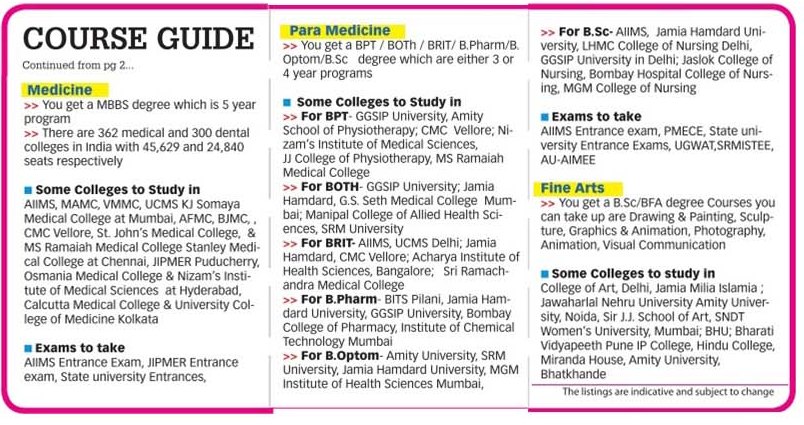 COURSE GUIDE

Continued from pg 2...

Medicine

>> You get a MBBS degree which is 5 year program

>> There are 362 medical and 300 dental colleges in India with 45,629 and 24,840 seats respectively

■ Some Colleges to Study in

AIIMS, MAMC, VMMC, UCMS KJ Somaya Medical College at Mumbai, AFMC, BJMC, , CMC Vellore, St. John's Medical College, & MS Ramaiah Medical College Stanley Medical College at Chennai, JIPMER Puducherry, Osmania Medical College & Nizam's Institute of Medical Sciences at Hyderabad, Calcutta Medical College & University College of Medicine Kolkata

■ Exams to take

AIIMS Entrance Exam, JIPMER Entrance exam, State university Entrances,

Para Medicine

>> You get a BPT / BOTh / BRIT/ B.Pharm/B. Optom/B.Sc degree which are either 3 or 4 year programs

■ Some Colleges to Study in

>> For BPT- GGSIP University, Amity School of Physiotherapy; CMC Vellore; Nizam's Institute of Medical Sciences, JJ College of Physiotherapy, MS Ramaiah Medical College

>> For BOTH- GGSIP University; Jamia Hamdard, G.S. Seth Medical College Mumbai; Manipal College of Allied Health Sciences, SRM University

>> For BRIT- AIIMS, UCMS Delhi; Jamia Hamdard, CMC Vellore; Acharya Institute of Health Sciences, Bangalore; Sri Ramachandra Medical College

>> For B.Pharm- BITS Pilani, Jamia Hamdard University, GGSIP University, Bombay College of Pharmacy, Institute of Chemical Technology Mumbai

>> For B.Optom- Amity University, SRM University, Jamia Hamdard University, MGM Institute of Health Sciences Mumbai,

>> For B.Sc- AIIMS, Jamia Hamdard University, LHMC College of Nursing Delhi, GGSIP University in Delhi; Jaslok College of Nursing, Bombay Hospital College of Nursing, MGM College of Nursing

■ Exams to take

AIIMS Entrance exam, PMECE, State university Entrance Exams, UGWAT,SRMISTEE, AU-AIMEE

Fine Arts

>> You get a B.Sc/BFA degree Courses you can take up are Drawing & Painting, Sculpture, Graphics & Animation, Photography, Animation, Visual Communication

■ Some Colleges to study in

College of Art, Delhi, Jamia Milia Islamia ; Jawaharlal Nehru University Amity University, Noida, Sir J.J. School of Art, SNDT Women's University, Mumbai; BHU; Bharati Vidyapeeth Pune IP College, Hindu College, Miranda House, Amity University, Bhatkhande

The listings are indicative and subject to change